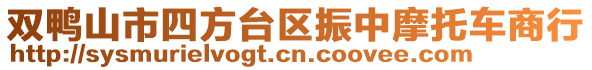 双鸭山市四方台区振中摩托车商行
http://sysmurielvogt.cn.coovee.com